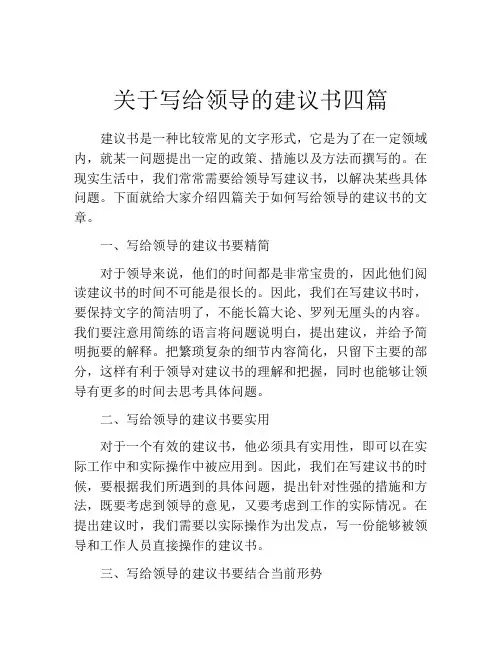 关于写给领导的建议书四篇

建议书是一种比较常见的文字形式，它是为了在一定领域内，就某一问题提出一定的政策、措施以及方法而撰写的。在现实生活中，我们常常需要给领导写建议书，以解决某些具体问题。下面就给大家介绍四篇关于如何写给领导的建议书的文章。

一、写给领导的建议书要精简

对于领导来说，他们的时间都是非常宝贵的，因此他们阅读建议书的时间不可能是很长的。因此，我们在写建议书时，要保持文字的简洁明了，不能长篇大论、罗列无厘头的内容。我们要注意用简练的语言将问题说明白，提出建议，并给予简明扼要的解释。把繁琐复杂的细节内容简化，只留下主要的部分，这样有利于领导对建议书的理解和把握，同时也能够让领导有更多的时间去思考具体问题。

二、写给领导的建议书要实用

对于一个有效的建议书，他必须具有实用性，即可以在实际工作中和实际操作中被应用到。因此，我们在写建议书的时候，要根据我们所遇到的具体问题，提出针对性强的措施和方法，既要考虑到领导的意见，又要考虑到工作的实际情况。在提出建议时，我们需要以实际操作为出发点，写一份能够被领导和工作人员直接操作的建议书。

三、写给领导的建议书要结合当前形势